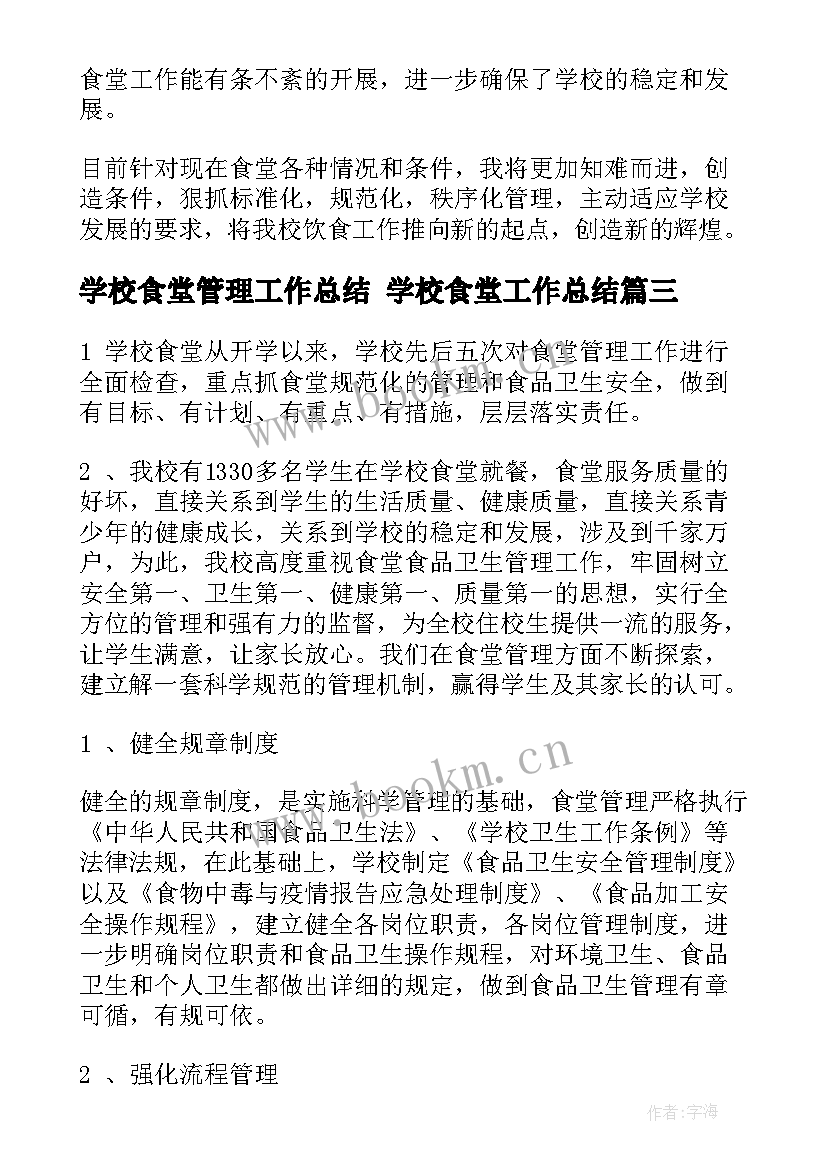 食堂工作能有条不紊的开展，进一步确保了学校的稳定和发展。

目前针对现在食堂各种情况和条件，我将更加知难而进，创造条件，狠抓标准化，规范化，秩序化管理，主动适应学校发展的要求，将我校饮食工作推向新的起点，创造新的辉煌。

学校食堂管理工作总结 学校食堂工作总结篇三

1 学校食堂从开学以来，学校先后五次对食堂管理工作进行全面检查，重点抓食堂规范化的管理和食品卫生安全，做到有目标、有计划、有重点、有措施，层层落实责任。

2 、我校有1330多名学生在学校食堂就餐，食堂服务质量的好坏，直接关系到学生的生活质量、健康质量，直接关系青少年的健康成长，关系到学校的稳定和发展，涉及到千家万户，为此，我校高度重视食堂食品卫生管理工作，牢固树立安全第一、卫生第一、健康第一、质量第一的思想，实行全方位的管理和强有力的监督，为全校住校生提供一流的服务，让学生满意，让家长放心。我们在食堂管理方面不断探索，建立解一套科学规范的管理机制，赢得学生及其家长的认可。

1 、健全规章制度

健全的规章制度，是实施科学管理的基础，食堂管理严格执行《中华人民共和国食品卫生法》、《学校卫生工作条例》等法律法规，在此基础上，学校制定《食品卫生安全管理制度》以及《食物中毒与疫情报告应急处理制度》、《食品加工安全操作规程》，建立健全各岗位职责，各岗位管理制度，进一步明确岗位职责和食品卫生操作规程，对环境卫生、食品卫生和个人卫生都做出详细的规定，做到食品卫生管理有章可循，有规可依。

2 、强化流程管理

www.bookm.cn

www.bookm.cn

作者：宇海